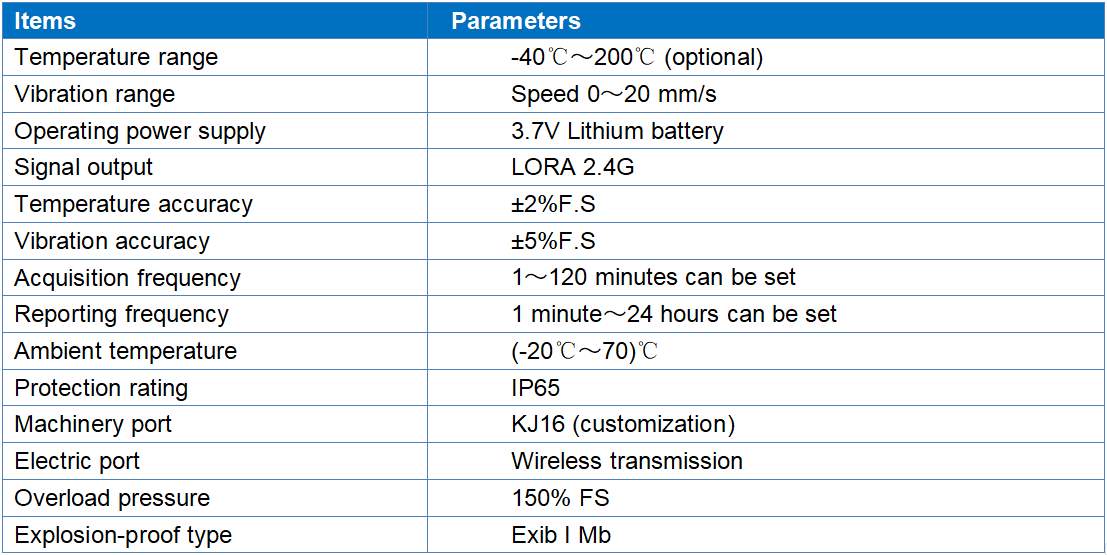 | Items | Parameters |
|---|---|
| Temperature range | -40℃～200℃ (optional) |
| Vibration range | Speed 0～20 mm/s |
| Operating power supply | 3.7V Lithium battery |
| Signal output | LORA 2.4G |
| Temperature accuracy | ±2%F.S |
| Vibration accuracy | ±5%F.S |
| Acquisition frequency | 1～120 minutes can be set |
| Reporting frequency | 1 minute～24 hours can be set |
| Ambient temperature | (-20℃～70)℃ |
| Protection rating | IP65 |
| Machinery port | KJ16 (customization) |
| Electric port | Wireless transmission |
| Overload pressure | 150% FS |
| Explosion-proof type | Exib I Mb |